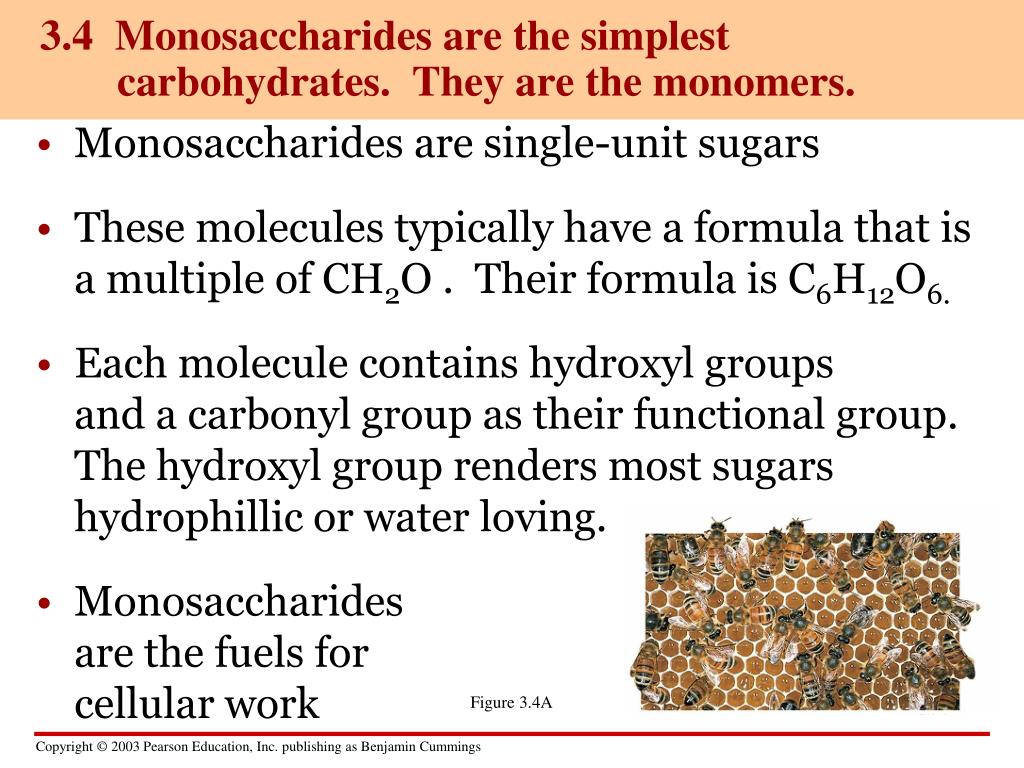 3.4 Monosaccharides are the simplest carbohydrates. They are the monomers.

• Monosaccharides are single-unit sugars

• These molecules typically have a formula that is a multiple of $CH_2O$ . Their formula is $C_6H_{12}O_6$.

• Each molecule contains hydroxyl groups and a carbonyl group as their functional group. The hydroxyl group renders most sugars hydrophillic or water loving.

• Monosaccharides are the fuels for cellular work

Figure 3.4A

Copyright © 2003 Pearson Education, Inc. publishing as Benjamin Cummings